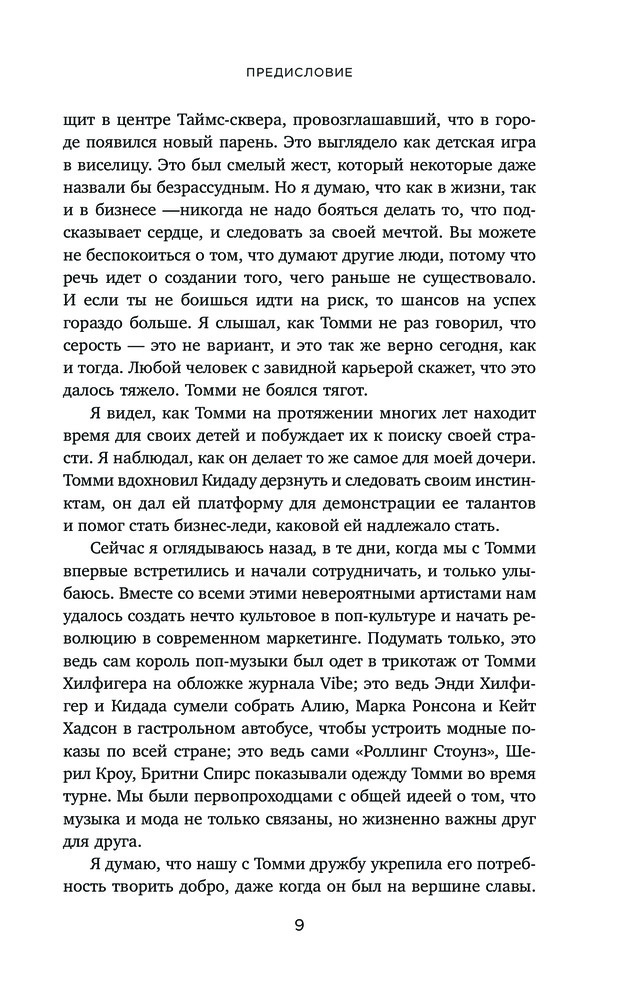 ПРЕДИСЛОВИЕ

щит в центре Таймс-сквера, провозглашавший, что в городе появился новый парень. Это выглядело как детская игра в виселицу. Это был смелый жест, который некоторые даже назвали бы безрассудным. Но я думаю, что как в жизни, так и в бизнесе —никогда не надо бояться делать то, что подсказывает сердце, и следовать за своей мечтой. Вы можете не беспокоиться о том, что думают другие люди, потому что речь идет о создании того, чего раньше не существовало. И если ты не боишься идти на риск, то шансов на успех гораздо больше. Я слышал, как Томми не раз говорил, что серость — это не вариант, и это так же верно сегодня, как и тогда. Любой человек с завидной карьерой скажет, что это далось тяжело. Томми не боялся тягот.

Я видел, как Томми на протяжении многих лет находит время для своих детей и побуждает их к поиску своей страсти. Я наблюдал, как он делает то же самое для моей дочери. Томми вдохновил Кидаду дерзнуть и следовать своим инстинктам, он дал ей платформу для демонстрации ее талантов и помог стать бизнес-леди, каковой ей надлежало стать.

Сейчас я оглядываюсь назад, в те дни, когда мы с Томми впервые встретились и начали сотрудничать, и только улыбаюсь. Вместе со всеми этими невероятными артистами нам удалось создать нечто культовое в поп-культуре и начать революцию в современном маркетинге. Подумать только, это ведь сам король поп-музыки был одет в трикотаж от Томми Хилфигера на обложке журнала Vibe; это ведь Энди Хилфигер и Кидада сумели собрать Алию, Марка Ронсона и Кейт Хадсон в гастрольном автобусе, чтобы устроить модные показы по всей стране; это ведь сами «Роллинг Стоунз», Шерил Кроу, Бритни Спирс показывали одежду Томми во время турне. Мы были первопроходцами с общей идеей о том, что музыка и мода не только связаны, но жизненно важны друг для друга.

Я думаю, что нашу с Томми дружбу укрепила его потребность творить добро, даже когда он был на вершине славы.

9